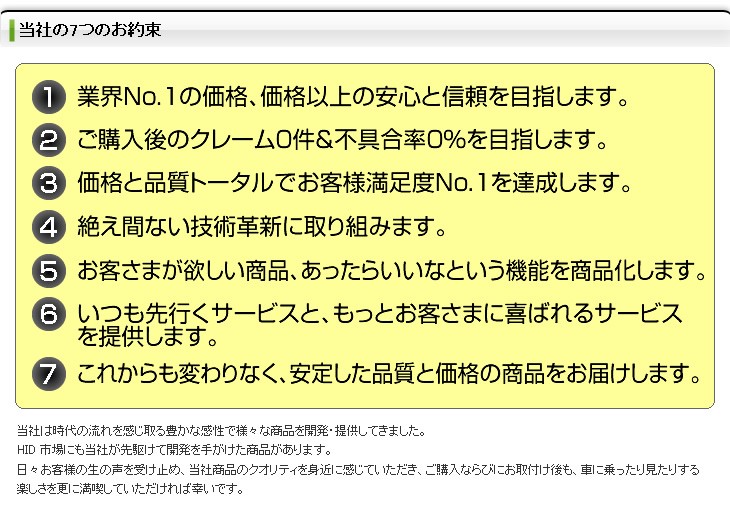 当社の7つのお約束

1 業界No.1の価格、価格以上の安心と信頼を目指します。

2 ご購入後のクレーム0件&不具合率0%を目指します。

3 価格と品質トータルでお客様満足度No.1を達成します。

4 絶え間ない技術革新に取り組みます。

5 お客さまが欲しい商品、あったらいいなという機能を商品化します。

6 いつも先行くサービスと、もっとお客さまに喜ばれるサービスを提供します。

7 これからも変わりなく、安定した品質と価格の商品をお届けします。

当社は時代の流れを感じ取る豊かな感性で様々な商品を開発・提供してきました。
HID 市場にも当社が先駆けて開発を手がけた商品があります。
日々お客様の生の声を受け止め、当社商品のクオリティを身近に感じていただき、ご購入ならびにお取付け後も、車に乗ったり見たりする楽しさを更に満喫していただければ幸いです。